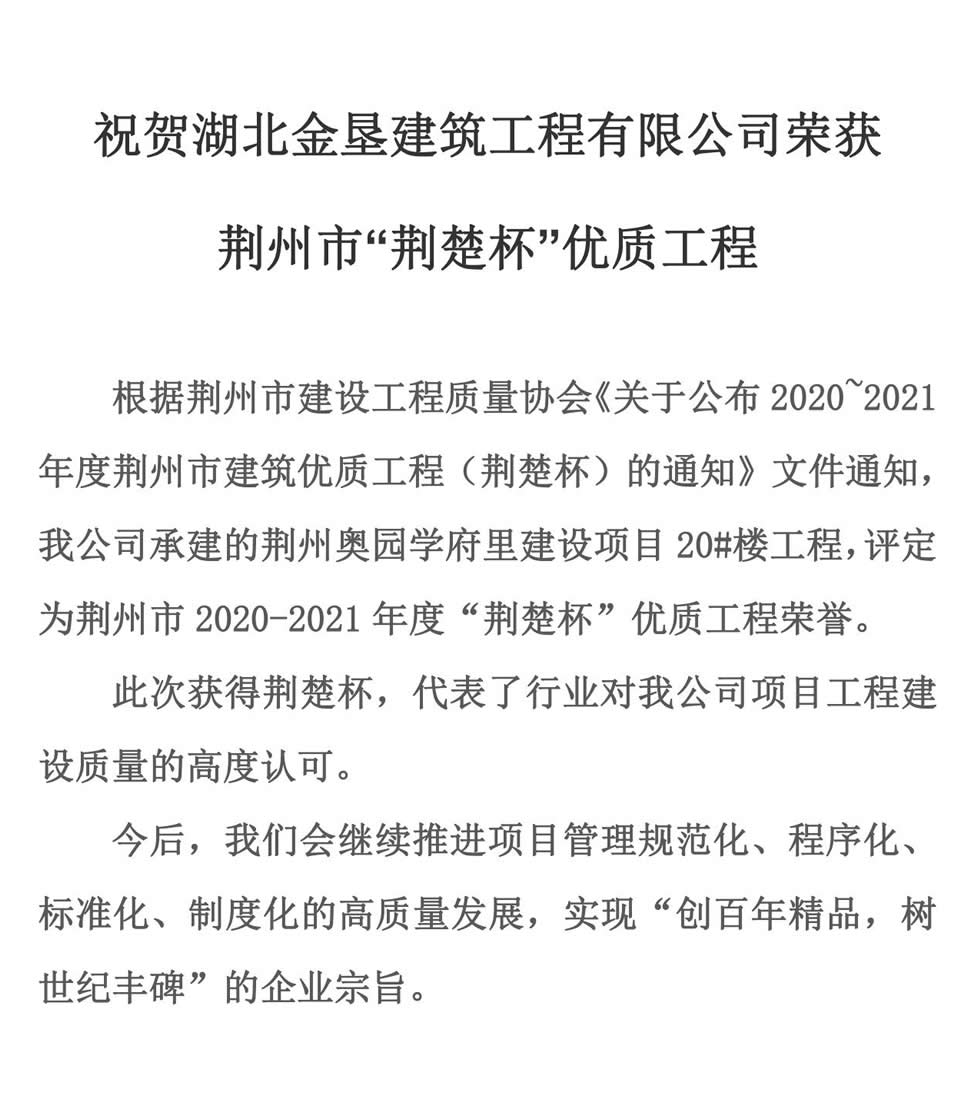 祝贺湖北金垦建筑工程有限公司荣获

荆州市“荆楚杯”优质工程

根据荆州市建设工程质量协会《关于公布 2020~2021 年度荆州市建筑优质工程（荆楚杯）的通知》文件通知，我公司承建的荆州奥园学府里建设项目 20#楼工程，评定为荆州市 2020-2021 年度“荆楚杯”优质工程荣誉。

此次获得荆楚杯，代表了行业对我公司项目工程建设质量的高度认可。

今后，我们会继续推进项目管理规范化、程序化、标准化、制度化的高质量发展，实现“创百年精品，树世纪丰碑”的企业宗旨。